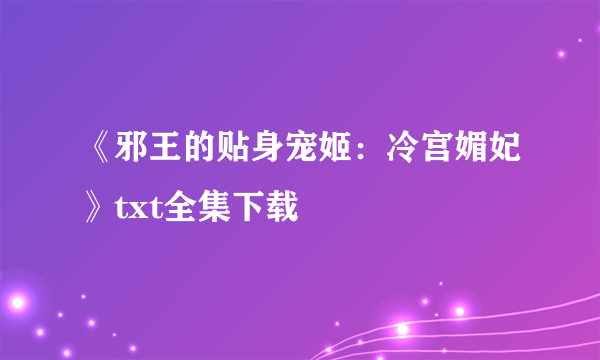 《邪王的贴身宠姬：冷宫媚妃》txt全集下载